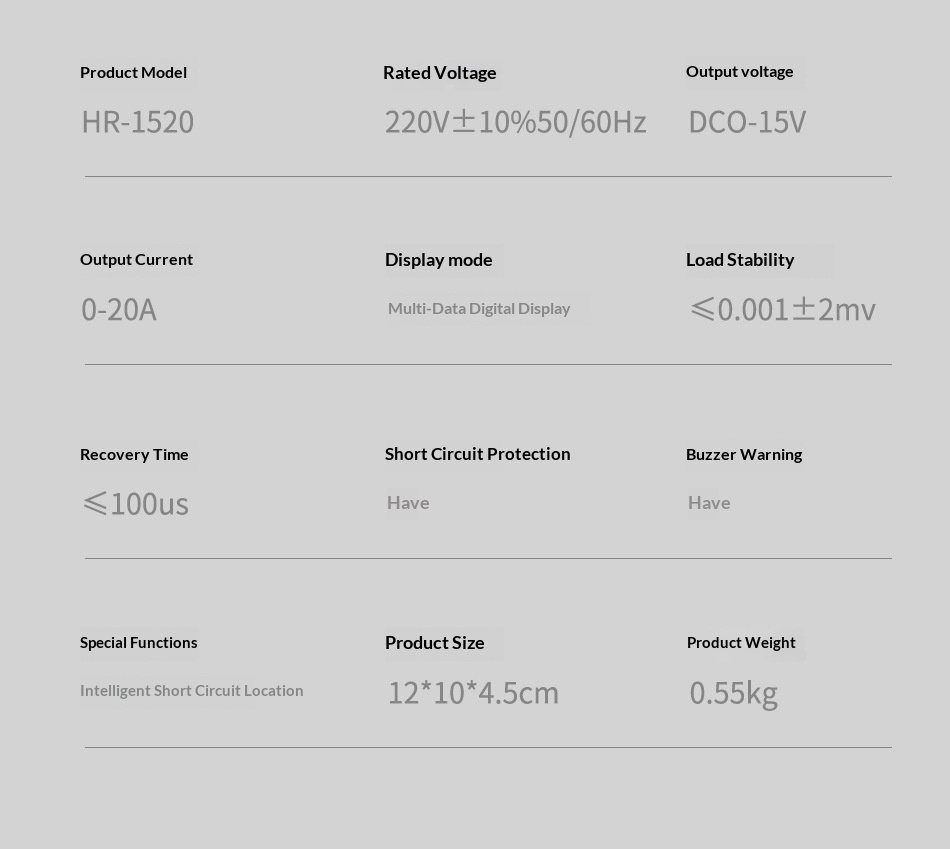 Product Model
HR-1520

Rated Voltage
220V±10%50/60Hz

Output voltage
DCO-15V

Output Current
0-20A

Display mode
Multi-Data Digital Display

Load Stability
≤0.001±2mv

Recovery Time
≤100us

Short Circuit Protection
Have

Buzzer Warning
Have

Special Functions
Intelligent Short Circuit Location

Product Size
12*10*4.5cm

Product Weight
0.55kg